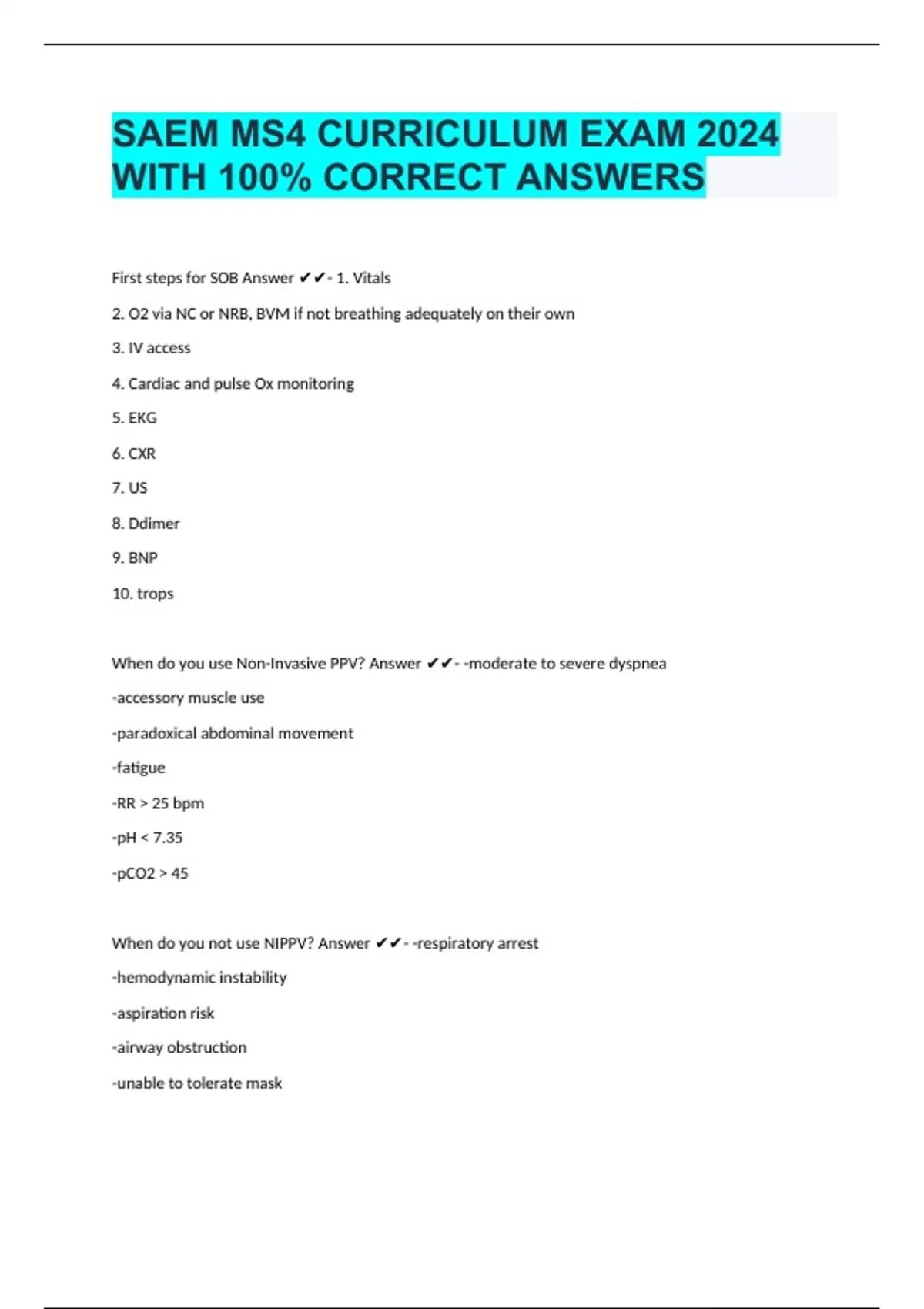 SAEM MS4 CURRICULUM EXAM 2024 WITH 100% CORRECT ANSWERS

First steps for SOB Answer ✔✔- 1. Vitals

2. O2 via NC or NRB, BVM if not breathing adequately on their own

3. IV access

4. Cardiac and pulse Ox monitoring

5. EKG

6. CXR

7. US

8. Ddimer

9. BNP

10. trops

When do you use Non-Invasive PPV? Answer ✔✔- -moderate to severe dyspnea

-accessory muscle use

-paradoxical abdominal movement

-fatigue

-RR > 25 bpm

-pH < 7.35

-pCO2 > 45

When do you not use NIPPV? Answer ✔✔- -respiratory arrest

-hemodynamic instability

-aspiration risk

-airway obstruction

-unable to tolerate mask